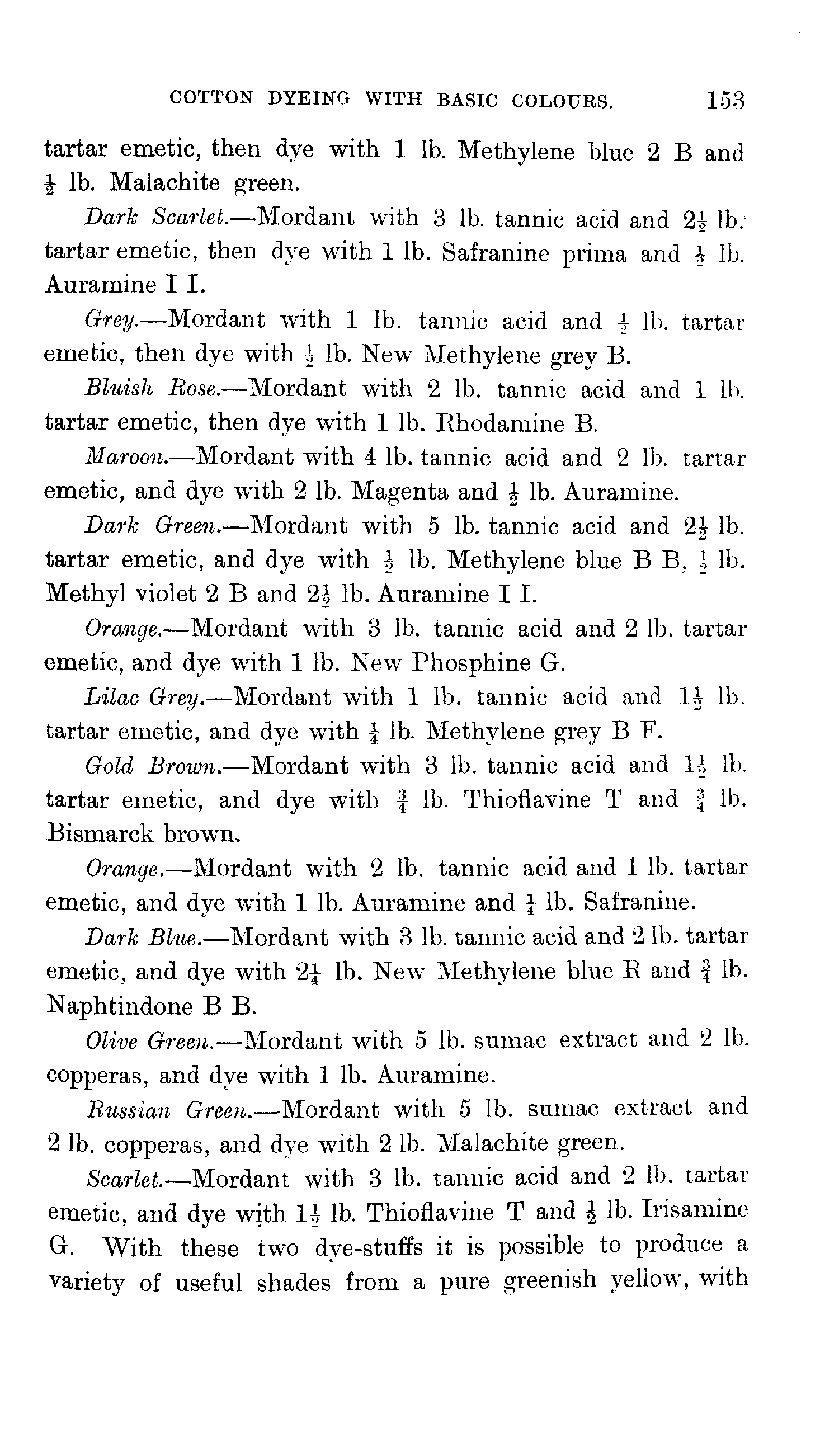 COTTON DYEING WITH BASIC COLOURS. 153

tartar emetic, then dye with 1 lb. Methylene blue 2 B and $\frac{1}{2}$ lb. Malachite green.

Dark Scarlet.—Mordant with 3 lb. tannic acid and $2\frac{1}{2}$ lb. tartar emetic, then dye with 1 lb. Safranine prima and $\frac{1}{2}$ lb. Auramine I I.

Grey.—Mordant with 1 lb. tannic acid and $\frac{1}{2}$ lb. tartar emetic, then dye with $\frac{1}{2}$ lb. New Methylene grey B.

Bluish Rose.—Mordant with 2 lb. tannic acid and 1 lb. tartar emetic, then dye with 1 lb. Rhodamine B.

Maroon.—Mordant with 4 lb. tannic acid and 2 lb. tartar emetic, and dye with 2 lb. Magenta and $\frac{1}{2}$ lb. Auramine.

Dark Green.—Mordant with 5 lb. tannic acid and $2\frac{1}{2}$ lb. tartar emetic, and dye with $\frac{1}{2}$ lb. Methylene blue B B, $\frac{1}{2}$ lb. Methyl violet 2 B and $2\frac{1}{2}$ lb. Auramine I I.

Orange.—Mordant with 3 lb. tannic acid and 2 lb. tartar emetic, and dye with 1 lb. New Phosphine G.

Lilac Grey.—Mordant with 1 lb. tannic acid and $1\frac{1}{2}$ lb. tartar emetic, and dye with $\frac{1}{4}$ lb. Methylene grey B F.

Gold Brown.—Mordant with 3 lb. tannic acid and $1\frac{1}{2}$ lb. tartar emetic, and dye with $\frac{3}{4}$ lb. Thioflavine T and $\frac{3}{4}$ lb. Bismarck brown.

Orange.—Mordant with 2 lb. tannic acid and 1 lb. tartar emetic, and dye with 1 lb. Auramine and $\frac{1}{4}$ lb. Safranine.

Dark Blue.—Mordant with 3 lb. tannic acid and 2 lb. tartar emetic, and dye with $2\frac{1}{4}$ lb. New Methylene blue R and $\frac{3}{4}$ lb. Naphtindone B B.

Olive Green.—Mordant with 5 lb. sumac extract and 2 lb. copperas, and dye with 1 lb. Auramine.

Russian Green.—Mordant with 5 lb. sumac extract and 2 lb. copperas, and dye with 2 lb. Malachite green.

Scarlet.—Mordant with 3 lb. tannic acid and 2 lb. tartar emetic, and dye with $1\frac{1}{2}$ lb. Thioflavine T and $\frac{1}{2}$ lb. Irisamine G. With these two dye-stuffs it is possible to produce a variety of useful shades from a pure greenish yellow, with